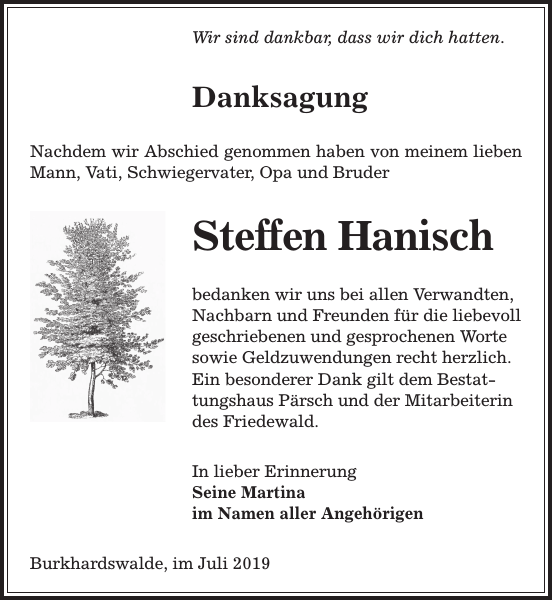 Wir sind dankbar, dass wir dich hatten.

Danksagung

Nachdem wir Abschied genommen haben von meinem lieben Mann, Vati, Schwiegervater, Opa und Bruder

Steffen Hanisch

bedanken wir uns bei allen Verwandten, Nachbarn und Freunden für die liebevoll geschriebenen und gesprochenen Worte sowie Geldzuwendungen recht herzlich. Ein besonderer Dank gilt dem Bestattungshaus Pärsch und der Mitarbeiterin des Friedewald.

In lieber Erinnerung
Seine Martina
im Namen aller Angehörigen

Burkhardswalde, im Juli 2019